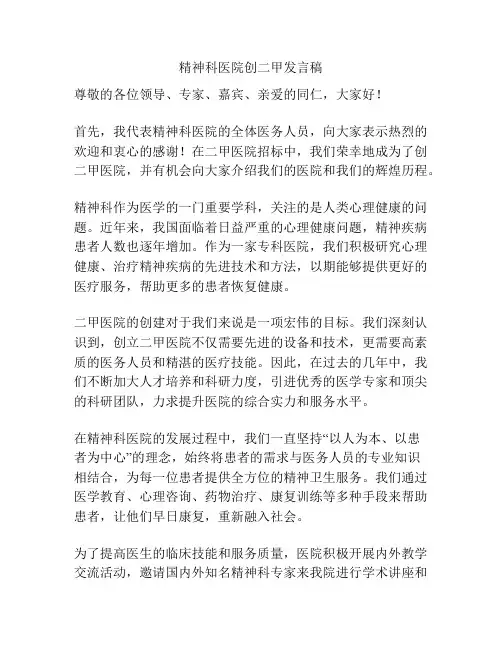 精神科医院创二甲发言稿

尊敬的各位领导、专家、嘉宾、亲爱的同仁，大家好！

首先，我代表精神科医院的全体医务人员，向大家表示热烈的欢迎和衷心的感谢！在二甲医院招标中，我们荣幸地成为了创二甲医院，并有机会向大家介绍我们的医院和我们的辉煌历程。

精神科作为医学的一门重要学科，关注的是人类心理健康的问题。近年来，我国面临着日益严重的心理健康问题，精神疾病患者人数也逐年增加。作为一家专科医院，我们积极研究心理健康、治疗精神疾病的先进技术和方法，以期能够提供更好的医疗服务，帮助更多的患者恢复健康。

二甲医院的创建对于我们来说是一项宏伟的目标。我们深刻认识到，创立二甲医院不仅需要先进的设备和技术，更需要高素质的医务人员和精湛的医疗技能。因此，在过去的几年中，我们不断加大人才培养和科研力度，引进优秀的医学专家和顶尖的科研团队，力求提升医院的综合实力和服务水平。

在精神科医院的发展过程中，我们一直坚持“以人为本、以患者为中心”的理念，始终将患者的需求与医务人员的专业知识相结合，为每一位患者提供全方位的精神卫生服务。我们通过医学教育、心理咨询、药物治疗、康复训练等多种手段来帮助患者，让他们早日康复，重新融入社会。

为了提高医生的临床技能和服务质量，医院积极开展内外教学交流活动，邀请国内外知名精神科专家来我院进行学术讲座和